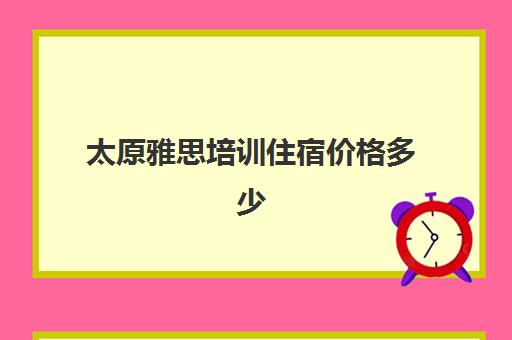 太原雅思培训住宿价格多少